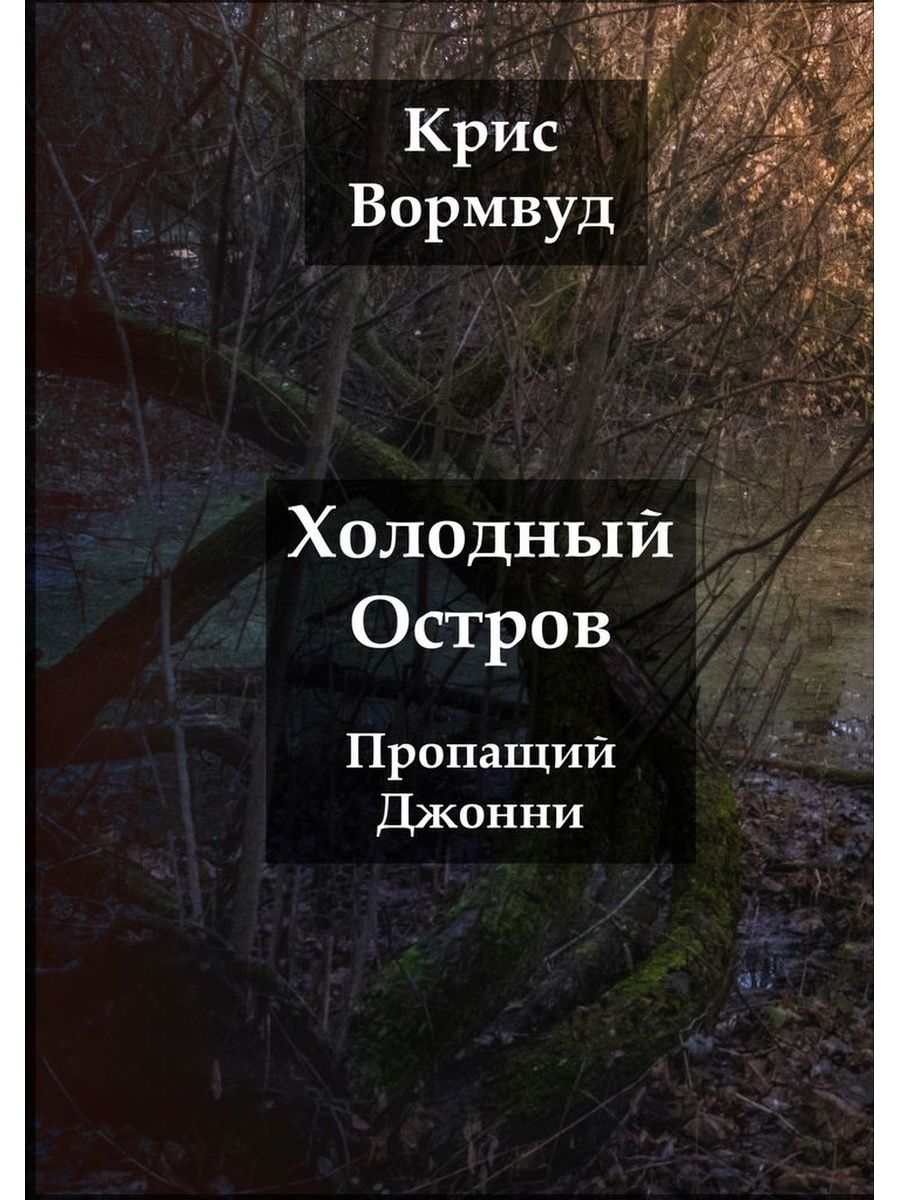 Крис Вормвуд

Холодный Остров

Пропащий Джонни